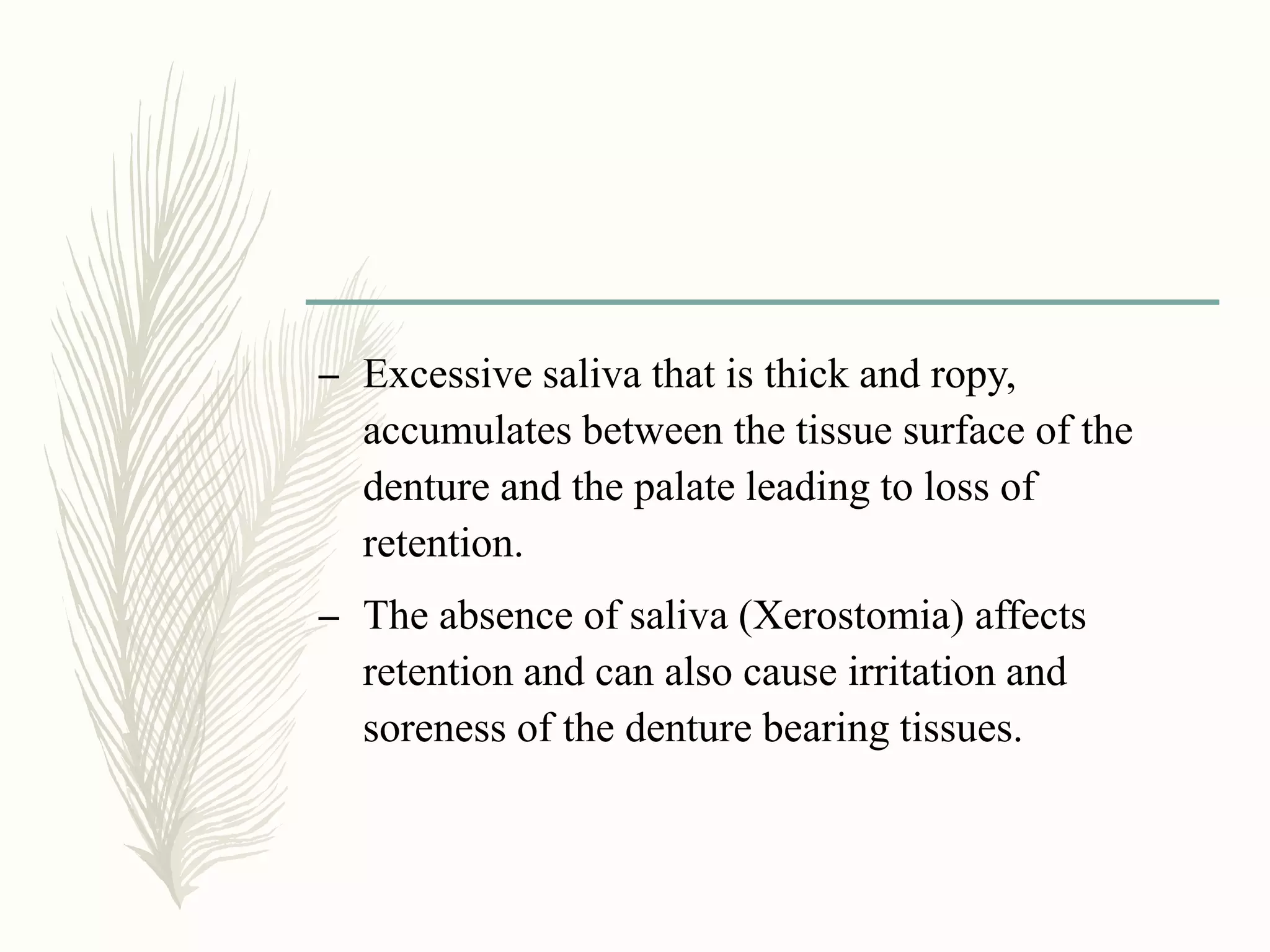 – Excessive saliva that is thick and ropy, accumulates between the tissue surface of the denture and the palate leading to loss of retention.

– The absence of saliva (Xerostomia) affects retention and can also cause irritation and soreness of the denture bearing tissues.